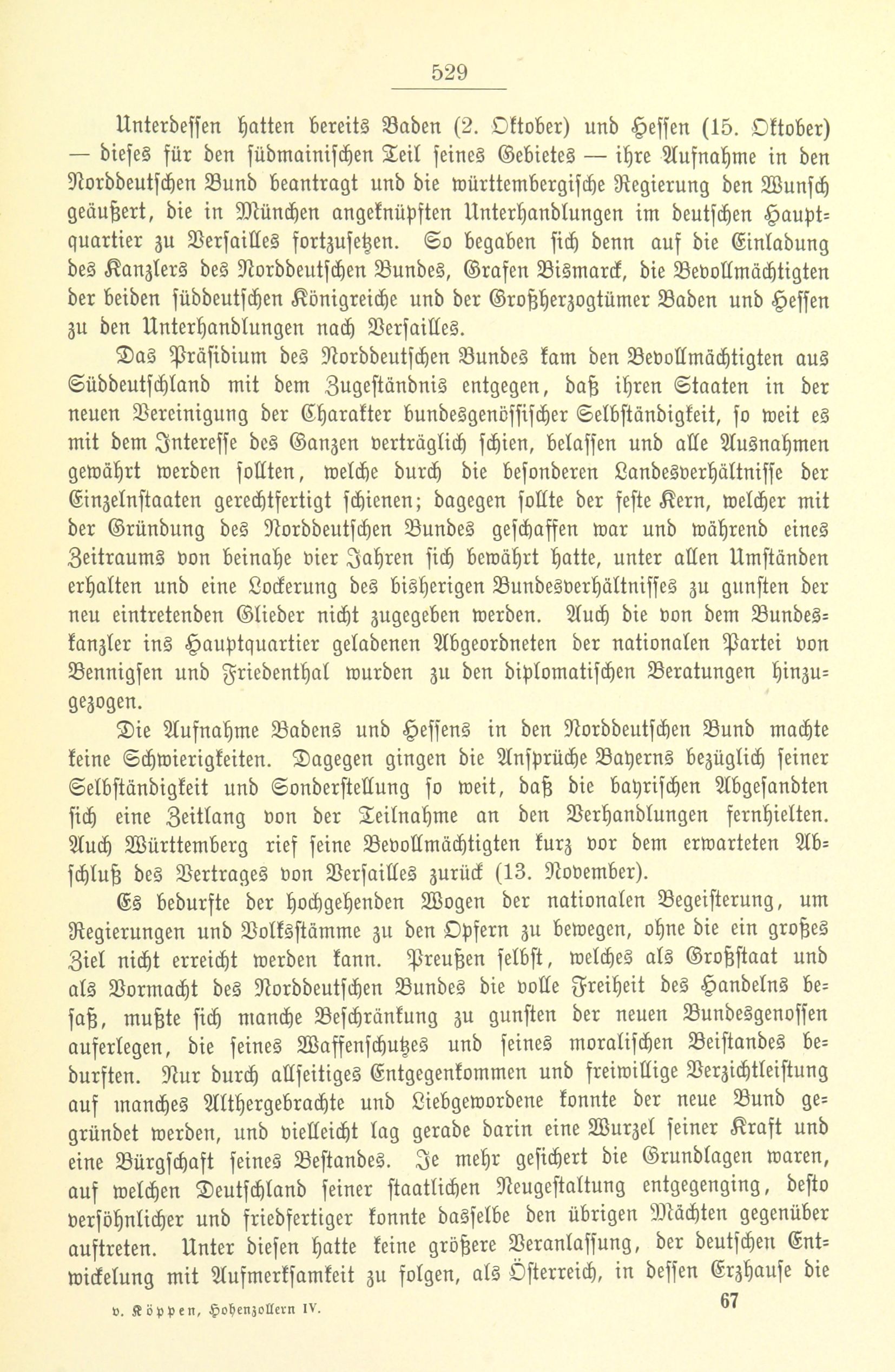 529

Unterdessen hatten bereits Baden (2. Oktober) und Hessen (15. Oktober) — dieses für den südmainischen Teil seines Gebietes — ihre Aufnahme in den Norddeutschen Bund beantragt und die württembergische Regierung den Wunsch geäußert, die in München angeknüpften Unterhandlungen im deutschen Hauptquartier zu Versailles fortzusetzen. So begaben sich denn auf die Einladung des Kanzlers des Norddeutschen Bundes, Grafen Bismarck, die Bevollmächtigten der beiden süddeutschen Königreiche und der Großherzogtümer Baden und Hessen zu den Unterhandlungen nach Versailles.

Das Präsidium des Norddeutschen Bundes kam den Bevollmächtigten aus Süddeutschland mit dem Zugeständnis entgegen, daß ihren Staaten in der neuen Vereinigung der Charakter bundesgenössischer Selbständigkeit, so weit es mit dem Interesse des Ganzen verträglich schien, belassen und alle Ausnahmen gewährt werden sollten, welche durch die besonderen Landesverhältnisse der Einzelnstaaten gerechtfertigt schienen; dagegen sollte der feste Kern, welcher mit der Gründung des Norddeutschen Bundes geschaffen war und während eines Zeitraums von beinahe vier Jahren sich bewährt hatte, unter allen Umständen erhalten und eine Lockerung des bisherigen Bundesverhältnisses zu gunsten der neu eintretenden Glieder nicht zugegeben werden. Auch die von dem Bundeskanzler ins Hauptquartier geladenen Abgeordneten der nationalen Partei von Bennigsen und Friedenthal wurden zu den diplomatischen Beratungen hinzugezogen.

Die Aufnahme Badens und Hessens in den Norddeutschen Bund machte keine Schwierigkeiten. Dagegen gingen die Ansprüche Bayerns bezüglich seiner Selbständigkeit und Sonderstellung so weit, daß die bayrischen Abgesandten sich eine Zeitlang von der Teilnahme an den Verhandlungen fernhielten. Auch Württemberg rief seine Bevollmächtigten kurz vor dem erwarteten Abschluß des Vertrages von Versailles zurück (13. November).

Es bedurfte der hochgehenden Wogen der nationalen Begeisterung, um Regierungen und Volksstämme zu den Opfern zu bewegen, ohne die ein großes Ziel nicht erreicht werden kann. Preußen selbst, welches als Großstaat und als Vormacht des Norddeutschen Bundes die volle Freiheit des Handelns besaß, mußte sich manche Beschränkung zu gunsten der neuen Bundesgenossen auferlegen, die seines Waffenschutzes und seines moralischen Beistandes bedurften. Nur durch allseitiges Entgegenkommen und freiwillige Verzichtleistung auf manches Althergebrachte und Liebgewordene konnte der neue Bund gegründet werden, und vielleicht lag gerade darin eine Wurzel seiner Kraft und eine Bürgschaft seines Bestandes. Je mehr gesichert die Grundlagen waren, auf welchen Deutschland seiner staatlichen Neugestaltung entgegenging, desto versöhnlicher und friedfertiger konnte dasselbe den übrigen Mächten gegenüber auftreten. Unter diesen hatte keine größere Veranlassung, der deutschen Entwickelung mit Aufmerksamkeit zu folgen, als Österreich, in dessen Erzhause die

v. Köppen, Hohenzollern IV. 67